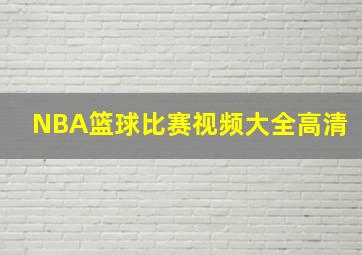 NBA篮球比赛视频大全高清